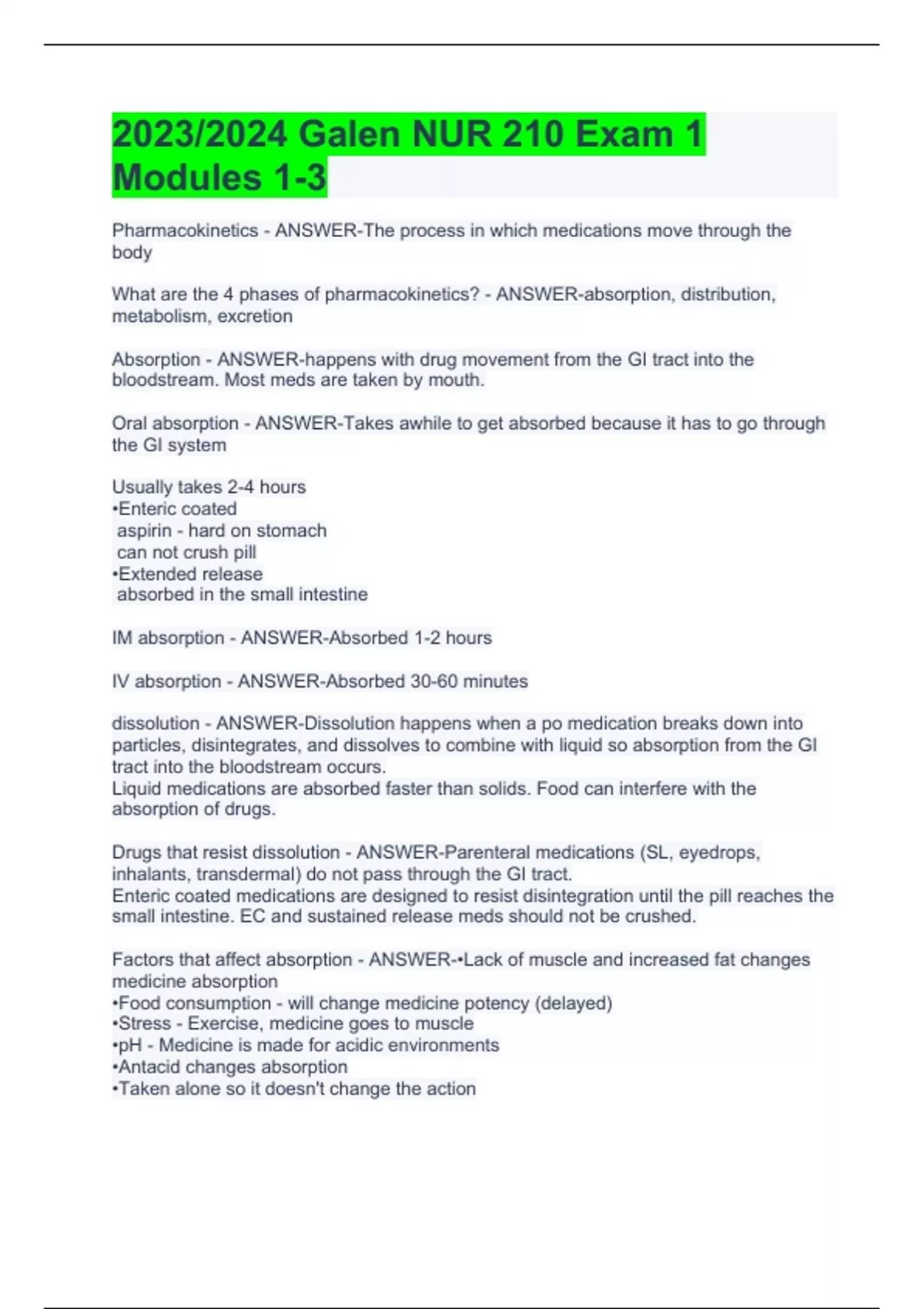 2023/2024 Galen NUR 210 Exam 1 Modules 1-3

Pharmacokinetics - ANSWER-The process in which medications move through the body

What are the 4 phases of pharmacokinetics? - ANSWER-absorption, distribution, metabolism, excretion

Absorption - ANSWER-happens with drug movement from the GI tract into the bloodstream. Most meds are taken by mouth.

Oral absorption - ANSWER-Takes awhile to get absorbed because it has to go through the GI system

Usually takes 2-4 hours
•Enteric coated
aspirin - hard on stomach
can not crush pill
•Extended release
absorbed in the small intestine

IM absorption - ANSWER-Absorbed 1-2 hours

IV absorption - ANSWER-Absorbed 30-60 minutes

dissolution - ANSWER-Dissolution happens when a po medication breaks down into particles, disintegrates, and dissolves to combine with liquid so absorption from the GI tract into the bloodstream occurs.
Liquid medications are absorbed faster than solids. Food can interfere with the absorption of drugs.

Drugs that resist dissolution - ANSWER-Parenteral medications (SL, eyedrops, inhalants, transdermal) do not pass through the GI tract.
Enteric coated medications are designed to resist disintegration until the pill reaches the small intestine. EC and sustained release meds should not be crushed.

Factors that affect absorption - ANSWER-•Lack of muscle and increased fat changes medicine absorption
•Food consumption - will change medicine potency (delayed)
•Stress - Exercise, medicine goes to muscle
•pH - Medicine is made for acidic environments
•Antacid changes absorption
•Taken alone so it doesn't change the action